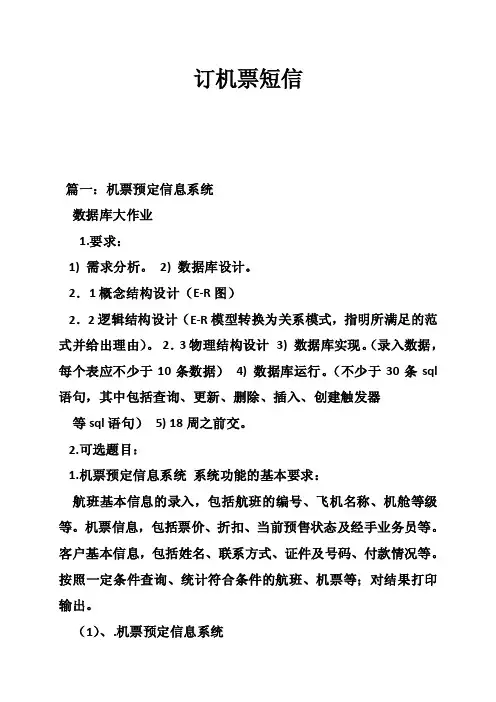 订机票短信

篇一：机票预定信息系统

数据库大作业

1.要求：

1) 需求分析。 2) 数据库设计。

2．1 概念结构设计（E-R 图）

2．2 逻辑结构设计（E-R 模型转换为关系模式，指明所满足的范式并给出理由）。 2．3 物理结构设计 3) 数据库实现。（录入数据，每个表应不少于 10 条数据） 4) 数据库运行。（不少于 30 条 sql 语句，其中包括查询、更新、删除、插入、创建触发器

等 sql 语句） 5) 18 周之前交。

2.可选题目：

1.机票预定信息系统 系统功能的基本要求：

航班基本信息的录入，包括航班的编号、飞机名称、机舱等级等。机票信息，包括票价、折扣、当前预售状态及经手业务员等。客户基本信息，包括姓名、联系方式、证件及号码、付款情况等。按照一定条件查询、统计符合条件的航班、机票等；对结果打印输出。

（1）、.机票预定信息系统